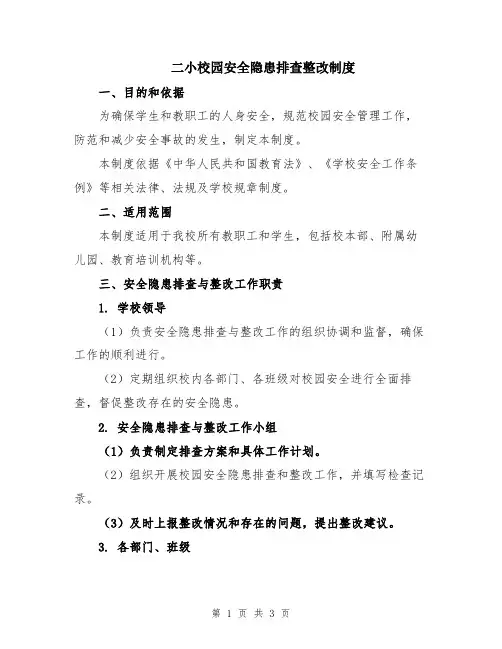 二小校园安全隐患排查整改制度

一、目的和依据

为确保学生和教职工的人身安全，规范校园安全管理工作，防范和减少安全事故的发生，制定本制度。

本制度依据《中华人民共和国教育法》、《学校安全工作条例》等相关法律、法规及学校规章制度。

二、适用范围

本制度适用于我校所有教职工和学生，包括校本部、附属幼儿园、教育培训机构等。

三、安全隐患排查与整改工作职责

1. 学校领导

（1）负责安全隐患排查与整改工作的组织协调和监督，确保工作的顺利进行。

（2）定期组织校内各部门、各班级对校园安全进行全面排查，督促整改存在的安全隐患。

2. 安全隐患排查与整改工作小组

（1）负责制定排查方案和具体工作计划。

（2）组织开展校园安全隐患排查和整改工作，并填写检查记录。

（3）及时上报整改情况和存在的问题，提出整改建议。

3. 各部门、班级

第 1 页 共 3 页